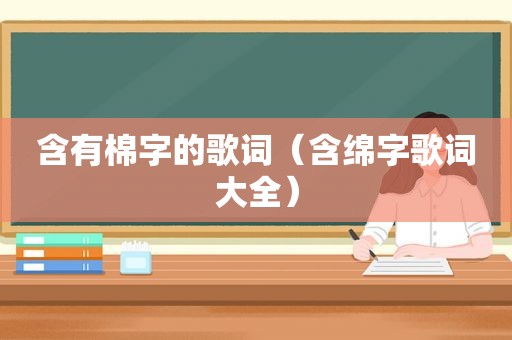 含有棉字的歌词（含绵字歌词大全）